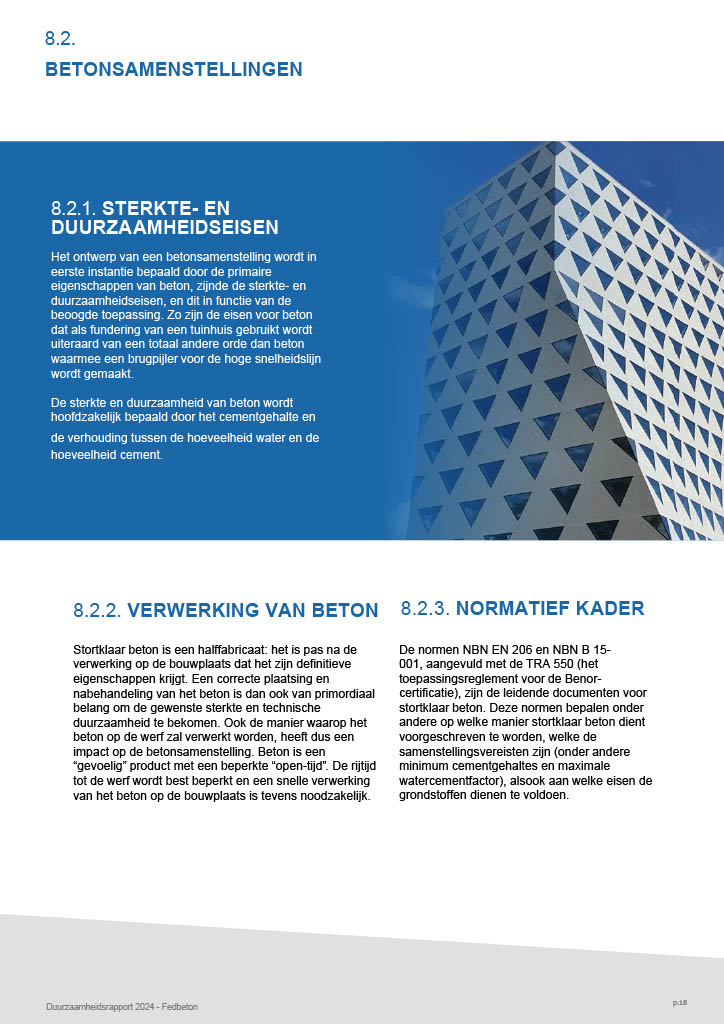 8.2.

BETONSAMENSTELLINGEN

8.2.1. STERKTE- EN DUURZAAMHEIDSEISEN

Het ontwerp van een betonsamenstelling wordt in eerste instantie bepaald door de primaire eigenschappen van beton, zijnde de sterkte- en duurzaamheidseisen, en dit in functie van de beoogde toepassing. Zo zijn de eisen voor beton dat als fundering van een tuinhuis gebruikt wordt uiteraard van een totaal andere orde dan beton waarmee een brugpijler voor de hoge snelheidslijn wordt gemaakt.

De sterkte en duurzaamheid van beton wordt hoofdzakelijk bepaald door het cementgehalte en de verhouding tussen de hoeveelheid water en de hoeveelheid cement.

8.2.2. VERWERKING VAN BETON

Stortklaar beton is een halffabricaat: het is pas na de verwerking op de bouwplaats dat het zijn definitieve eigenschappen krijgt. Een correcte plaatsing en nabehandeling van het beton is dan ook van primordiaal belang om de gewenste sterkte en technische duurzaamheid te bekomen. Ook de manier waarop het beton op de werf zal verwerkt worden, heeft dus een impact op de betonsamenstelling. Beton is een "gevoelig" product met een beperkte "open-tijd". De rijtijd tot de werf wordt best beperkt en een snelle verwerking van het beton op de bouwplaats is tevens noodzakelijk.

8.2.3. NORMATIEF KADER

De normen NBN EN 206 en NBN B 15-001, aangevuld met de TRA 550 (het toepassingsreglement voor de Benor-certificatie), zijn de leidende documenten voor stortklaar beton. Deze normen bepalen onder andere op welke manier stortklaar beton dient voorgeschreven te worden, welke de samenstellingsvereisten zijn (onder andere minimum cementgehaltes en maximale watercementfactor), alsook aan welke eisen de grondstoffen dienen te voldoen.

Duurzaamheidsrapport 2024 - Fedbeton

p.18